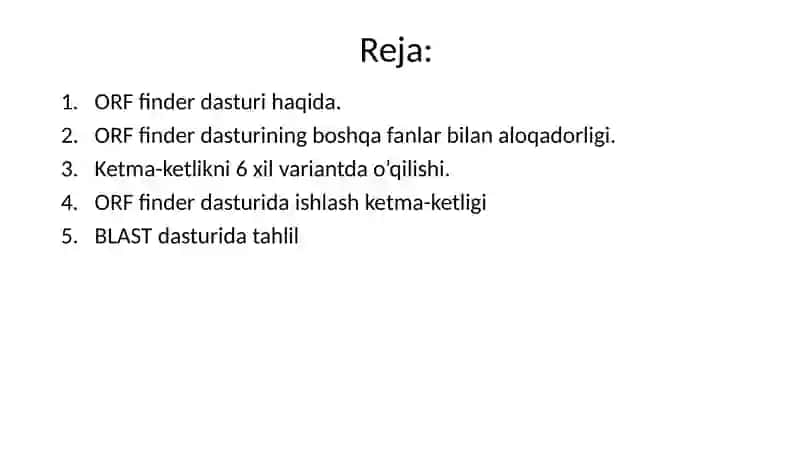 Reja:

1. ORF finder dasturi haqida.
2. ORF finder dasturining boshqa fanlar bilan aloqadorligi.
3. Ketma-ketlikni 6 xil variantda o'qilishi.
4. ORF finder dasturida ishlash ketma-ketligi
5. BLAST dasturida tahlil